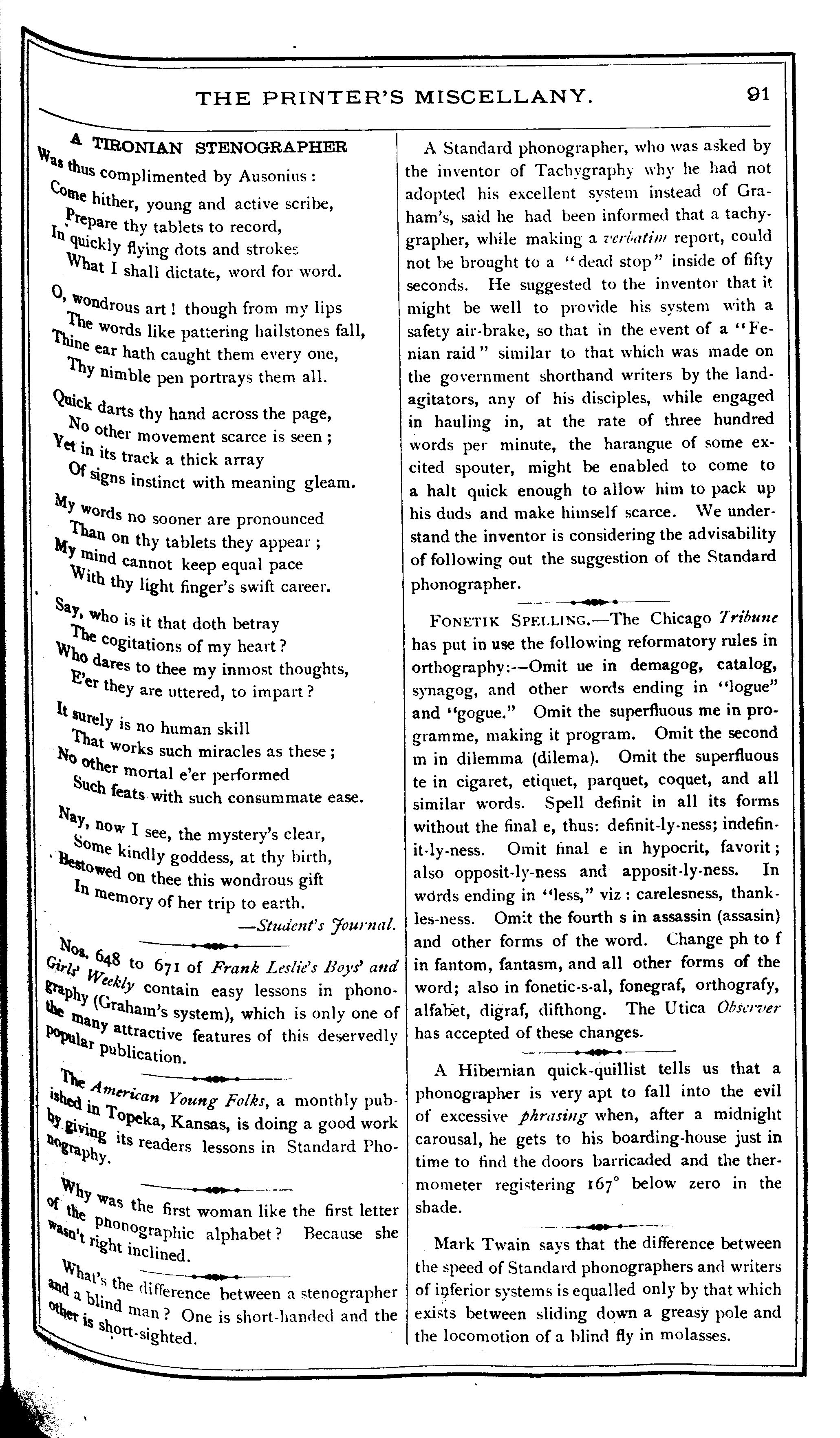 THE PRINTER'S MISCELLANY. 91

A TIRONIAN STENOGRAPHER
Was thus complimented by Ausonius:
Come hither, young and active scribe,
Prepare thy tablets to record,
In quickly flying dots and strokes
What I shall dictate, word for word.

O, wondrous art! though from my lips
The words like pattering hailstones fall,
Thine ear hath caught them every one,
Thy nimble pen portrays them all.

Quick darts thy hand across the page,
No other movement scarce is seen;
Yet in its track a thick array
Of signs instinct with meaning gleam.

My words no sooner are pronounced
Than on thy tablets they appear;
My mind cannot keep equal pace
With thy light finger's swift career.

Say, who is it that doth betray
The cogitations of my heart?
Who dares to thee my inmost thoughts,
E'er they are uttered, to impart?

It surely is no human skill
That works such miracles as these;
No other mortal e'er performed
Such feats with such consummate ease.

Nay, now I see, the mystery's clear,
Some kindly goddess, at thy birth,
Bestowed on thee this wondrous gift
In memory of her trip to earth.
—Student's Journal.

Nos. 648 to 671 of Frank Leslie's Boys' and Girls' Weekly contain easy lessons in phonography (Graham's system), which is only one of the many attractive features of this deservedly popular publication.

The American Young Folks, a monthly published in Topeka, Kansas, is doing a good work by giving its readers lessons in Standard Phonography.

Why was the first woman like the first letter of the phonographic alphabet? Because she wasn't right inclined.

What's the difference between a stenographer and a blind man? One is short-handed and the other is short-sighted.

A Standard phonographer, who was asked by the inventor of Tachygraphy why he had not adopted his excellent system instead of Graham's, said he had been informed that a tachygrapher, while making a verbatim report, could not be brought to a "dead stop" inside of fifty seconds. He suggested to the inventor that it might be well to provide his system with a safety air-brake, so that in the event of a "Fenian raid" similar to that which was made on the government shorthand writers by the land-agitators, any of his disciples, while engaged in hauling in, at the rate of three hundred words per minute, the harangue of some excited spouter, might be enabled to come to a halt quick enough to allow him to pack up his duds and make himself scarce. We understand the inventor is considering the advisability of following out the suggestion of the Standard phonographer.

FONETIK SPELLING.—The Chicago Tribune has put in use the following reformatory rules in orthography:—Omit ue in demagog, catalog, synagog, and other words ending in "logue" and "gogue." Omit the superfluous me in programme, making it program. Omit the second m in dilemma (dilema). Omit the superfluous te in cigaret, etiquet, parquet, coquet, and all similar words. Spell definit in all its forms without the final e, thus: definit-ly-ness; indefinit-ly-ness. Omit final e in hypocrit, favorit; also opposit-ly-ness and apposit-ly-ness. In words ending in "less," viz: carelesness, thankles-ness. Omit the fourth s in assassin (assasin) and other forms of the word. Change ph to f in fantom, fantasm, and all other forms of the word; also in fonetic-s-al, fonegraf, orthografy, alfabet, digraf, difthong. The Utica Observer has accepted of these changes.

A Hibernian quick-quillist tells us that a phonographer is very apt to fall into the evil of excessive phrasing when, after a midnight carousal, he gets to his boarding-house just in time to find the doors barricaded and the thermometer registering 167° below zero in the shade.

Mark Twain says that the difference between the speed of Standard phonographers and writers of inferior systems is equalled only by that which exists between sliding down a greasy pole and the locomotion of a blind fly in molasses.